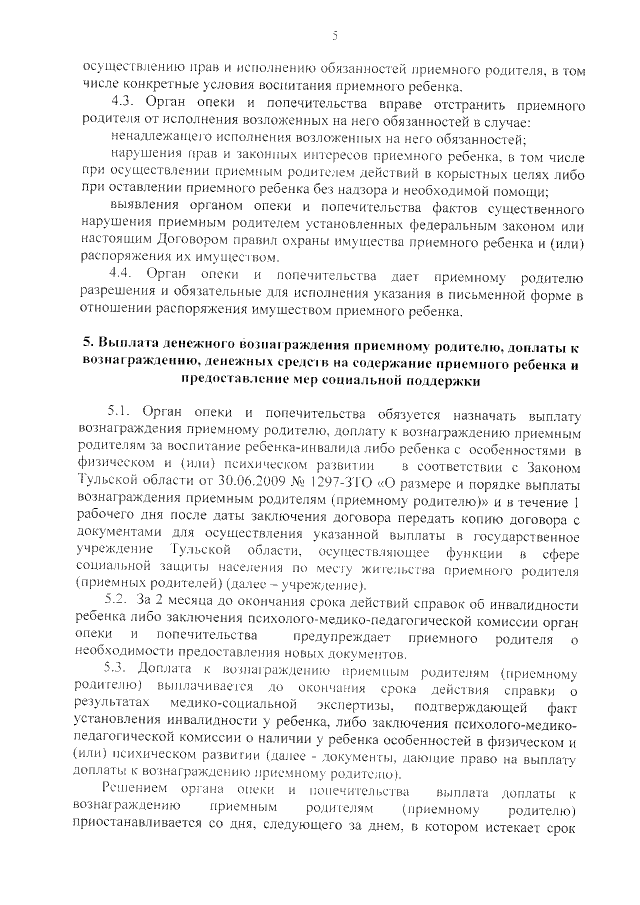 5

осуществлению прав и исполнению обязанностей приемного родителя, в том числе конкретные условия воспитания приемного ребенка.

4.3. Орган опеки и попечительства вправе отстранить приемного родителя от исполнения возложенных на него обязанностей в случае:

ненадлежащего исполнения возложенных на него обязанностей;

нарушения прав и законных интересов приемного ребенка, в том числе при осуществлении приемным родителем действий в корыстных целях либо при оставлении приемного ребенка без надзора и необходимой помощи;

выявления органом опеки и попечительства фактов существенного нарушения приемным родителем установленных федеральным законом или настоящим Договором правил охраны имущества приемного ребенка и (или) распоряжения их имуществом.

4.4. Орган опеки и попечительства дает приемному родителю разрешения и обязательные для исполнения указания в письменной форме в отношении распоряжения имуществом приемного ребенка.

5. Выплата денежного вознаграждения приемному родителю, доплаты к вознаграждению, денежных средств на содержание приемного ребенка и предоставление мер социальной поддержки

5.1. Орган опеки и попечительства обязуется назначать выплату вознаграждения приемному родителю, доплату к вознаграждению приемным родителям за воспитание ребенка-инвалида либо ребенка с особенностями в физическом и (или) психическом развитии в соответствии с Законом Тульской области от 30.06.2009 № 1297-ЗТО «О размере и порядке выплаты вознаграждения приемным родителям (приемному родителю)» и в течение 1 рабочего дня после даты заключения договора передать копию договора с документами для осуществления указанной выплаты в государственное учреждение Тульской области, осуществляющее функции в сфере социальной защиты населения по месту жительства приемного родителя (приемных родителей) (далее – учреждение).

5.2. За 2 месяца до окончания срока действий справок об инвалидности ребенка либо заключения психолого-медико-педагогической комиссии орган опеки и попечительства предупреждает приемного родителя о необходимости предоставления новых документов.

5.3. Доплата к вознаграждению приемным родителям (приемному родителю) выплачивается до окончания срока действия справки о результатах медико-социальной экспертизы, подтверждающей факт установления инвалидности у ребенка, либо заключения психолого-медико-педагогической комиссии о наличии у ребенка особенностей в физическом и (или) психическом развитии (далее - документы, дающие право на выплату доплаты к вознаграждению приемному родителю).

Решением органа опеки и попечительства выплата доплаты к вознаграждению приемным родителям (приемному родителю) приостанавливается со дня, следующего за днем, в котором истекает срок